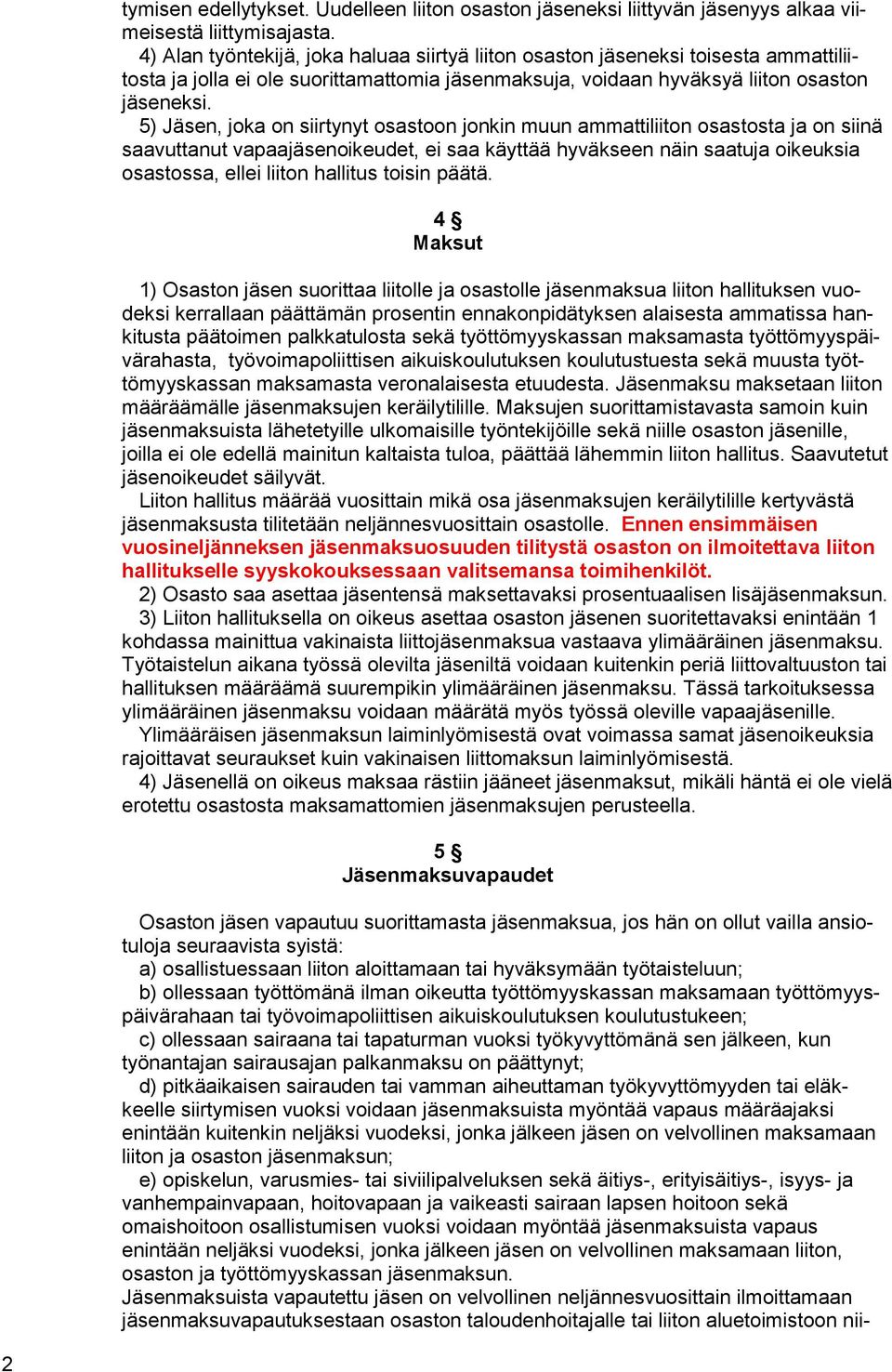 tymisen edellytykset. Uudelleen liiton osaston jäseneksi liittyvän jäsenyys alkaa viimeisestä liittymisajasta.
4) Alan työntekijä, joka haluaa siirtyä liiton osaston jäseneksi toisesta ammattiliitosta ja jolla ei ole suorittamattomia jäsenmaksuja, voidaan hyväksyä liiton osaston jäseneksi.
5) Jäsen, joka on siirtynyt osastoon jonkin muun ammattiliiton osastosta ja on siinä saavuttanut vapaajäsenoikeudet, ei saa käyttää hyväkseen näin saatuja oikeuksia osastossa, ellei liiton hallitus toisin päätä.

4 §
Maksut

1) Osaston jäsen suorittaa liitolle ja osastolle jäsenmaksua liiton hallituksen vuodeksi kerrallaan päättämän prosentin ennakonpidätyksen alaisesta ammatissa hankitusta päätoimen palkkatulosta sekä työttömyyskassan maksamasta työttömyyspäivärahasta, työvoimapoliittisen aikuiskoulutuksen koulutustuesta sekä muusta työttömyyskassan maksamasta veronalaisesta etuudesta. Jäsenmaksu maksetaan liiton määräämälle jäsenmaksujen keräilytilille. Maksujen suorittamistavasta samoin kuin jäsenmaksuista lähetetyille ulkomaisille työntekijöille sekä niille osaston jäsenille, joilla ei ole edellä mainitun kaltaista tuloa, päättää lähemmin liiton hallitus. Saavutetut jäsenoikeudet säilyvät.
Liiton hallitus määrää vuosittain mikä osa jäsenmaksujen keräilytilille kertyvästä jäsenmaksusta tilitetään neljännesvuosittain osastolle. Ennen ensimmäisen vuosineljänneksen jäsenmaksuosuuden tilitystä osaston on ilmoitettava liiton hallitukselle syyskokouksessaan valitsemansa toimihenkilöt.
2) Osasto saa asettaa jäsentensä maksettavaksi prosentuaalisen lisäjäsenmaksun.
3) Liiton hallituksella on oikeus asettaa osaston jäsenen suoritettavaksi enintään 1 kohdassa mainittua vakinaista liittojäsenmaksua vastaava ylimääräinen jäsenmaksu. Työtaistelun aikana työssä olevilta jäseniltä voidaan kuitenkin periä liittovaltuuston tai hallituksen määräämä suurempikin ylimääräinen jäsenmaksu. Tässä tarkoituksessa ylimääräinen jäsenmaksu voidaan määrätä myös työssä oleville vapaajäsenille.
Ylimääräisen jäsenmaksun laiminlyömisestä ovat voimassa samat jäsenoikeuksia rajoittavat seuraukset kuin vakinaisen liittomaksun laiminlyömisestä.
4) Jäsenellä on oikeus maksaa rästiin jääneet jäsenmaksut, mikäli häntä ei ole vielä erotettu osastosta maksamattomien jäsenmaksujen perusteella.

5 §
Jäsenmaksuvapaudet

Osaston jäsen vapautuu suorittamasta jäsenmaksua, jos hän on ollut vailla ansiotuloja seuraavista syistä:
a) osallistuessaan liiton aloittamaan tai hyväksymään työtaisteluun;
b) ollessaan työttömänä ilman oikeutta työttömyyskassan maksamaan työttömyyspäivärahaan tai työvoimapoliittisen aikuiskoulutuksen koulutustukeen;
c) ollessaan sairaana tai tapaturman vuoksi työkyvyttömänä sen jälkeen, kun työnantajan sairausajan palkanmaksu on päättynyt;
d) pitkäaikaisen sairauden tai vamman aiheuttaman työkyvyttömyyden tai eläkkeelle siirtymisen vuoksi voidaan jäsenmaksuista myöntää vapaus määräajaksi enintään kuitenkin neljäksi vuodeksi, jonka jälkeen jäsen on velvollinen maksamaan liiton ja osaston jäsenmaksun;
e) opiskelun, varusmies- tai siviilipalveluksen sekä äitiys-, erityisäitiys-, isyys- ja vanhempainvapaan, hoitovapaan ja vaikeasti sairaan lapsen hoitoon sekä omaishoitoon osallistumisen vuoksi voidaan myöntää jäsenmaksuista vapaus enintään neljäksi vuodeksi, jonka jälkeen jäsen on velvollinen maksamaan liiton, osaston ja työttömyyskassan jäsenmaksun.
Jäsenmaksuista vapautettu jäsen on velvollinen neljännesvuosittain ilmoittamaan jäsenmaksuvapautuksestaan osaston taloudenhoitajalle tai liiton aluetoimistoon nii-

2